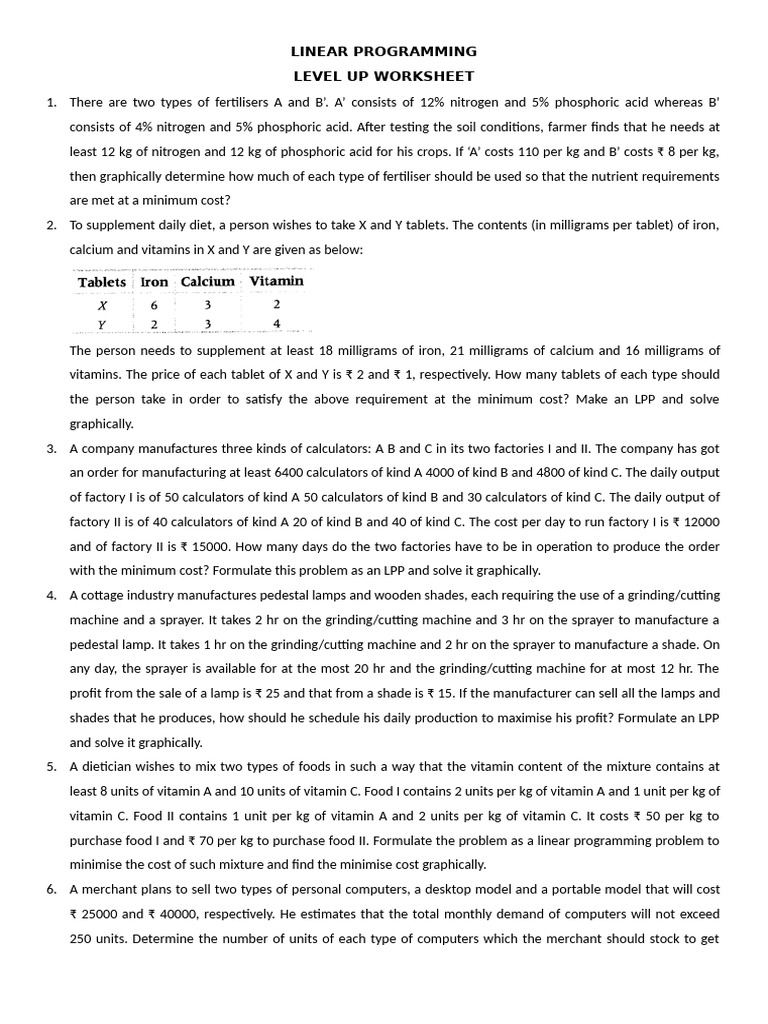 LINEAR PROGRAMMING
LEVEL UP WORKSHEET

1. There are two types of fertilisers A and B'. A' consists of 12% nitrogen and 5% phosphoric acid whereas B' consists of 4% nitrogen and 5% phosphoric acid. After testing the soil conditions, farmer finds that he needs at least 12 kg of nitrogen and 12 kg of phosphoric acid for his crops. If 'A' costs 110 per kg and B' costs ₹ 8 per kg, then graphically determine how much of each type of fertiliser should be used so that the nutrient requirements are met at a minimum cost?

2. To supplement daily diet, a person wishes to take X and Y tablets. The contents (in milligrams per tablet) of iron, calcium and vitamins in X and Y are given as below:

| Tablets | Iron | Calcium | Vitamin |
|---|---|---|---|
| X | 6 | 3 | 2 |
| Y | 2 | 3 | 4 |

The person needs to supplement at least 18 milligrams of iron, 21 milligrams of calcium and 16 milligrams of vitamins. The price of each tablet of X and Y is ₹ 2 and ₹ 1, respectively. How many tablets of each type should the person take in order to satisfy the above requirement at the minimum cost? Make an LPP and solve graphically.

3. A company manufactures three kinds of calculators: A B and C in its two factories I and II. The company has got an order for manufacturing at least 6400 calculators of kind A 4000 of kind B and 4800 of kind C. The daily output of factory I is of 50 calculators of kind A 50 calculators of kind B and 30 calculators of kind C. The daily output of factory II is of 40 calculators of kind A 20 of kind B and 40 of kind C. The cost per day to run factory I is ₹ 12000 and of factory II is ₹ 15000. How many days do the two factories have to be in operation to produce the order with the minimum cost? Formulate this problem as an LPP and solve it graphically.

4. A cottage industry manufactures pedestal lamps and wooden shades, each requiring the use of a grinding/cutting machine and a sprayer. It takes 2 hr on the grinding/cutting machine and 3 hr on the sprayer to manufacture a pedestal lamp. It takes 1 hr on the grinding/cutting machine and 2 hr on the sprayer to manufacture a shade. On any day, the sprayer is available for at the most 20 hr and the grinding/cutting machine for at most 12 hr. The profit from the sale of a lamp is ₹ 25 and that from a shade is ₹ 15. If the manufacturer can sell all the lamps and shades that he produces, how should he schedule his daily production to maximise his profit? Formulate an LPP and solve it graphically.

5. A dietician wishes to mix two types of foods in such a way that the vitamin content of the mixture contains at least 8 units of vitamin A and 10 units of vitamin C. Food I contains 2 units per kg of vitamin A and 1 unit per kg of vitamin C. Food II contains 1 unit per kg of vitamin A and 2 units per kg of vitamin C. It costs ₹ 50 per kg to purchase food I and ₹ 70 per kg to purchase food II. Formulate the problem as a linear programming problem to minimise the cost of such mixture and find the minimise cost graphically.

6. A merchant plans to sell two types of personal computers, a desktop model and a portable model that will cost ₹ 25000 and ₹ 40000, respectively. He estimates that the total monthly demand of computers will not exceed 250 units. Determine the number of units of each type of computers which the merchant should stock to get